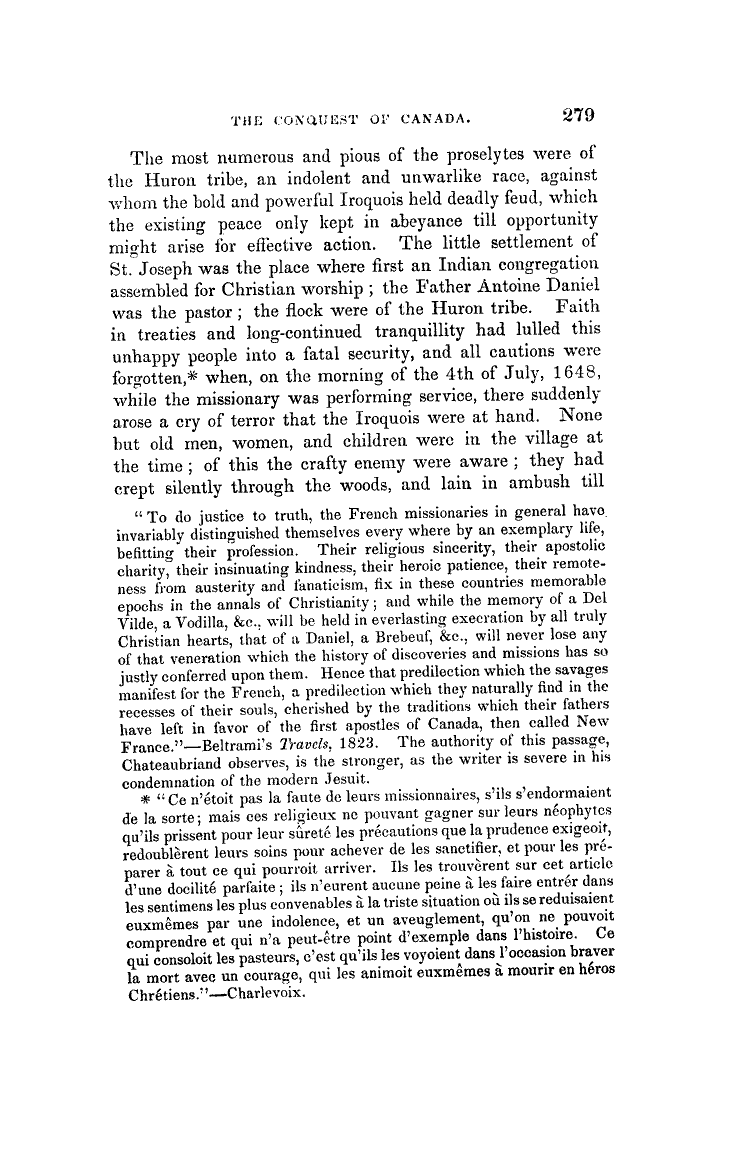 THE CONQUEST OF CANADA. 279

The most numerous and pious of the proselytes were of the Huron tribe, an indolent and unwarlike race, against whom the bold and powerful Iroquois held deadly feud, which the existing peace only kept in abeyance till opportunity might arise for effective action. The little settlement of St. Joseph was the place where first an Indian congregation assembled for Christian worship; the Father Antoine Daniel was the pastor; the flock were of the Huron tribe. Faith in treaties and long-continued tranquillity had lulled this unhappy people into a fatal security, and all cautions were forgotten,* when, on the morning of the 4th of July, 1648, while the missionary was performing service, there suddenly arose a cry of terror that the Iroquois were at hand. None but old men, women, and children were in the village at the time; of this the crafty enemy were aware; they had crept silently through the woods, and lain in ambush till

"To do justice to truth, the French missionaries in general have invariably distinguished themselves every where by an exemplary life, befitting their profession. Their religious sincerity, their apostolic charity, their insinuating kindness, their heroic patience, their remoteness from austerity and fanaticism, fix in these countries memorable epochs in the annals of Christianity; and while the memory of a Del Vilde, a Vodilla, &c., will be held in everlasting execration by all truly Christian hearts, that of a Daniel, a Brebeuf, &c., will never lose any of that veneration which the history of discoveries and missions has so justly conferred upon them. Hence that predilection which the savages manifest for the French, a predilection which they naturally find in the recesses of their souls, cherished by the traditions which their fathers have left in favor of the first apostles of Canada, then called New France."—Beltrami's Travels, 1823. The authority of this passage, Chateaubriand observes, is the stronger, as the writer is severe in his condemnation of the modern Jesuit.

* "Ce n'étoit pas la faute de leurs missionnaires, s'ils s'endormaient de la sorte; mais ces religieux ne pouvant gagner sur leurs néophytes qu'ils prissent pour leur sûreté les précautions que la prudence exigeoit, redoublèrent leurs soins pour achever de les sanctifier, et pour les préparer à tout ce qui pourroit arriver. Ils les trouvèrent sur cet article d'une docilité parfaite; ils n'eurent aucune peine à les faire entrér dans les sentimens les plus convenables à la triste situation où ils se reduisaient euxmêmes par une indolence, et un aveuglement, qu'on ne pouvoit comprendre et qui n'a peut-être point d'exemple dans l'histoire. Ce qui consoloit les pasteurs, c'est qu'ils les voyoient dans l'occasion braver la mort avec un courage, qui les animoit euxmêmes à mourir en héros Chrétiens."—Charlevoix.